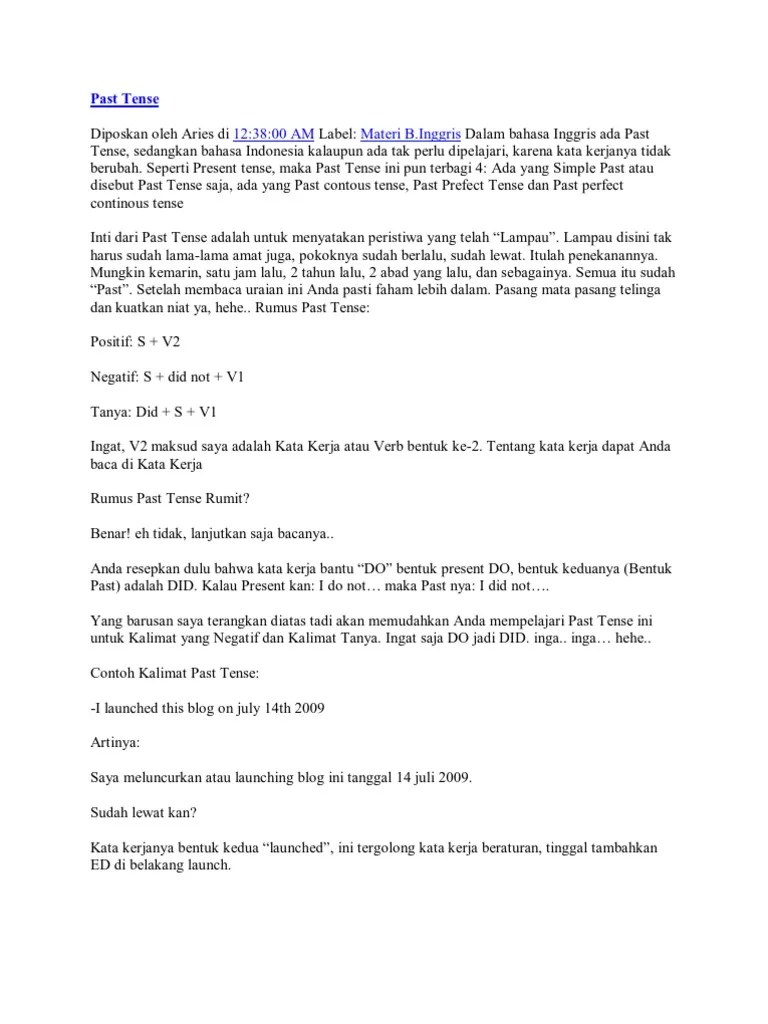 Past Tense

Diposkan oleh Aries di 12:38:00 AM Label: Materi B.Inggris Dalam bahasa Inggris ada Past Tense, sedangkan bahasa Indonesia kalaupun ada tak perlu dipelajari, karena kata kerjanya tidak berubah. Seperti Present tense, maka Past Tense ini pun terbagi 4: Ada yang Simple Past atau disebut Past Tense saja, ada yang Past contous tense, Past Prefect Tense dan Past perfect continous tense

Inti dari Past Tense adalah untuk menyatakan peristiwa yang telah “Lampau”. Lampau disini tak harus sudah lama-lama amat juga, pokoknya sudah berlalu, sudah lewat. Itulah penekanannya. Mungkin kemarin, satu jam lalu, 2 tahun lalu, 2 abad yang lalu, dan sebagainya. Semua itu sudah “Past”. Setelah membaca uraian ini Anda pasti faham lebih dalam. Pasang mata pasang telinga dan kuatkan niat ya, hehe.. Rumus Past Tense:

Positif: S + V2

Negatif: S + did not + V1

Tanya: Did + S + V1

Ingat, V2 maksud saya adalah Kata Kerja atau Verb bentuk ke-2. Tentang kata kerja dapat Anda baca di Kata Kerja

Rumus Past Tense Rumit?

Benar! eh tidak, lanjutkan saja bacanya..

Anda resepkan dulu bahwa kata kerja bantu “DO” bentuk present DO, bentuk keduanya (Bentuk Past) adalah DID. Kalau Present kan: I do not… maka Past nya: I did not….

Yang barusan saya terangkan diatas tadi akan memudahkan Anda mempelajari Past Tense ini untuk Kalimat yang Negatif dan Kalimat Tanya. Ingat saja DO jadi DID. inga.. inga… hehe..

Contoh Kalimat Past Tense:

-I launched this blog on july 14th 2009

Artinya:

Saya meluncurkan atau launching blog ini tanggal 14 juli 2009.

Sudah lewat kan?

Kata kerjanya bentuk kedua “launched”, ini tergolong kata kerja beraturan, tinggal tambahkan ED di belakang launch.